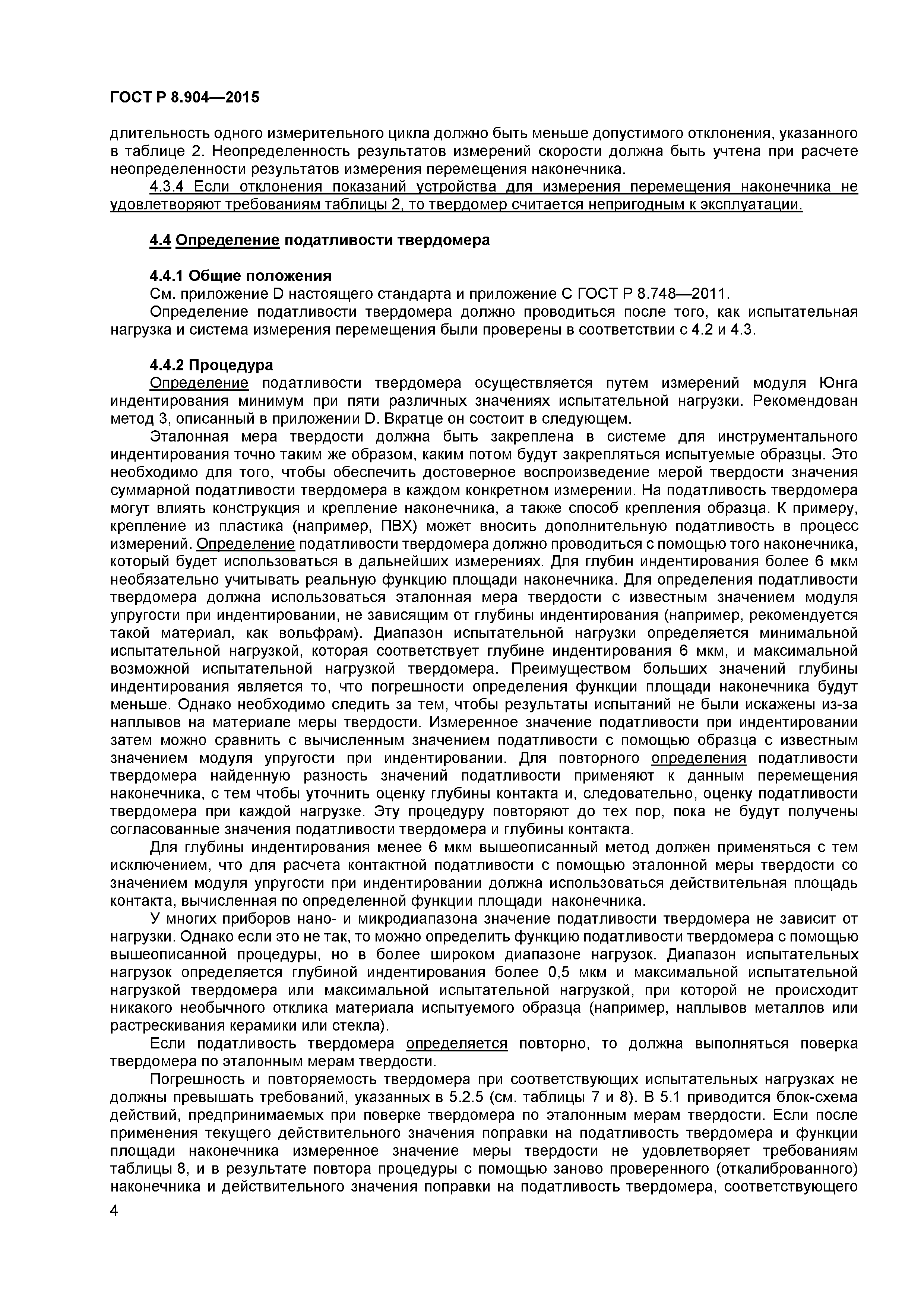 ГОСТ Р 8.904—2015

длительность одного измерительного цикла должно быть меньше допустимого отклонения, указанного в таблице 2. Неопределенность результатов измерений скорости должна быть учтена при расчете неопределенности результатов измерения перемещения наконечника.

4.3.4 Если отклонения показаний устройства для измерения перемещения наконечника не удовлетворяют требованиям таблицы 2, то твердомер считается непригодным к эксплуатации.

4.4 Определение податливости твердомера

4.4.1 Общие положения

См. приложение D настоящего стандарта и приложение С ГОСТ Р 8.748—2011.

Определение податливости твердомера должно проводиться после того, как испытательная нагрузка и система измерения перемещения были проверены в соответствии с 4.2 и 4.3.

4.4.2 Процедура

Определение податливости твердомера осуществляется путем измерений модуля Юнга индентирования минимум при пяти различных значениях испытательной нагрузки. Рекомендован метод 3, описанный в приложении D. Вкратце он состоит в следующем.

Эталонная мера твердости должна быть закреплена в системе для инструментального индентирования точно таким же образом, каким потом будут закрепляться испытуемые образцы. Это необходимо для того, чтобы обеспечить достоверное воспроизведение мерой твердости значения суммарной податливости твердомера в каждом конкретном измерении. На податливость твердомера могут влиять конструкция и крепление наконечника, а также способ крепления образца. К примеру, крепление из пластика (например, ПВХ) может вносить дополнительную податливость в процесс измерений. Определение податливости твердомера должно проводиться с помощью того наконечника, который будет использоваться в дальнейших измерениях. Для глубин индентирования более 6 мкм необязательно учитывать реальную функцию площади наконечника. Для определения податливости твердомера должна использоваться эталонная мера твердости с известным значением модуля упругости при индентировании, не зависящим от глубины индентирования (например, рекомендуется такой материал, как вольфрам). Диапазон испытательной нагрузки определяется минимальной испытательной нагрузкой, которая соответствует глубине индентирования 6 мкм, и максимальной возможной испытательной нагрузкой твердомера. Преимуществом больших значений глубины индентирования является то, что погрешности определения функции площади наконечника будут меньше. Однако необходимо следить за тем, чтобы результаты испытаний не были искажены из-за наплывов на материале меры твердости. Измеренное значение податливости при индентировании затем можно сравнить с вычисленным значением податливости с помощью образца с известным значением модуля упругости при индентировании. Для повторного определения податливости твердомера найденную разность значений податливости применяют к данным перемещения наконечника, с тем чтобы уточнить оценку глубины контакта и, следовательно, оценку податливости твердомера при каждой нагрузке. Эту процедуру повторяют до тех пор, пока не будут получены согласованные значения податливости твердомера и глубины контакта.

Для глубины индентирования менее 6 мкм вышеописанный метод должен применяться с тем исключением, что для расчета контактной податливости с помощью эталонной меры твердости со значением модуля упругости при индентировании должна использоваться действительная площадь контакта, вычисленная по определенной функции площади наконечника.

У многих приборов нано- и микродиапазона значение податливости твердомера не зависит от нагрузки. Однако если это не так, то можно определить функцию податливости твердомера с помощью вышеописанной процедуры, но в более широком диапазоне нагрузок. Диапазон испытательных нагрузок определяется глубиной индентирования более 0,5 мкм и максимальной испытательной нагрузкой твердомера или максимальной испытательной нагрузкой, при которой не происходит никакого необычного отклика материала испытуемого образца (например, наплывов металлов или растрескивания керамики или стекла).

Если податливость твердомера определяется повторно, то должна выполняться поверка твердомера по эталонным мерам твердости.

Погрешность и повторяемость твердомера при соответствующих испытательных нагрузках не должны превышать требований, указанных в 5.2.5 (см. таблицы 7 и 8). В 5.1 приводится блок-схема действий, предпринимаемых при поверке твердомера по эталонным мерам твердости. Если после применения текущего действительного значения поправки на податливость твердомера и функции площади наконечника измеренное значение меры твердости не удовлетворяет требованиям таблицы 8, и в результате повтора процедуры с помощью заново проверенного (откалиброванного) наконечника и действительного значения поправки на податливость твердомера, соответствующего

4